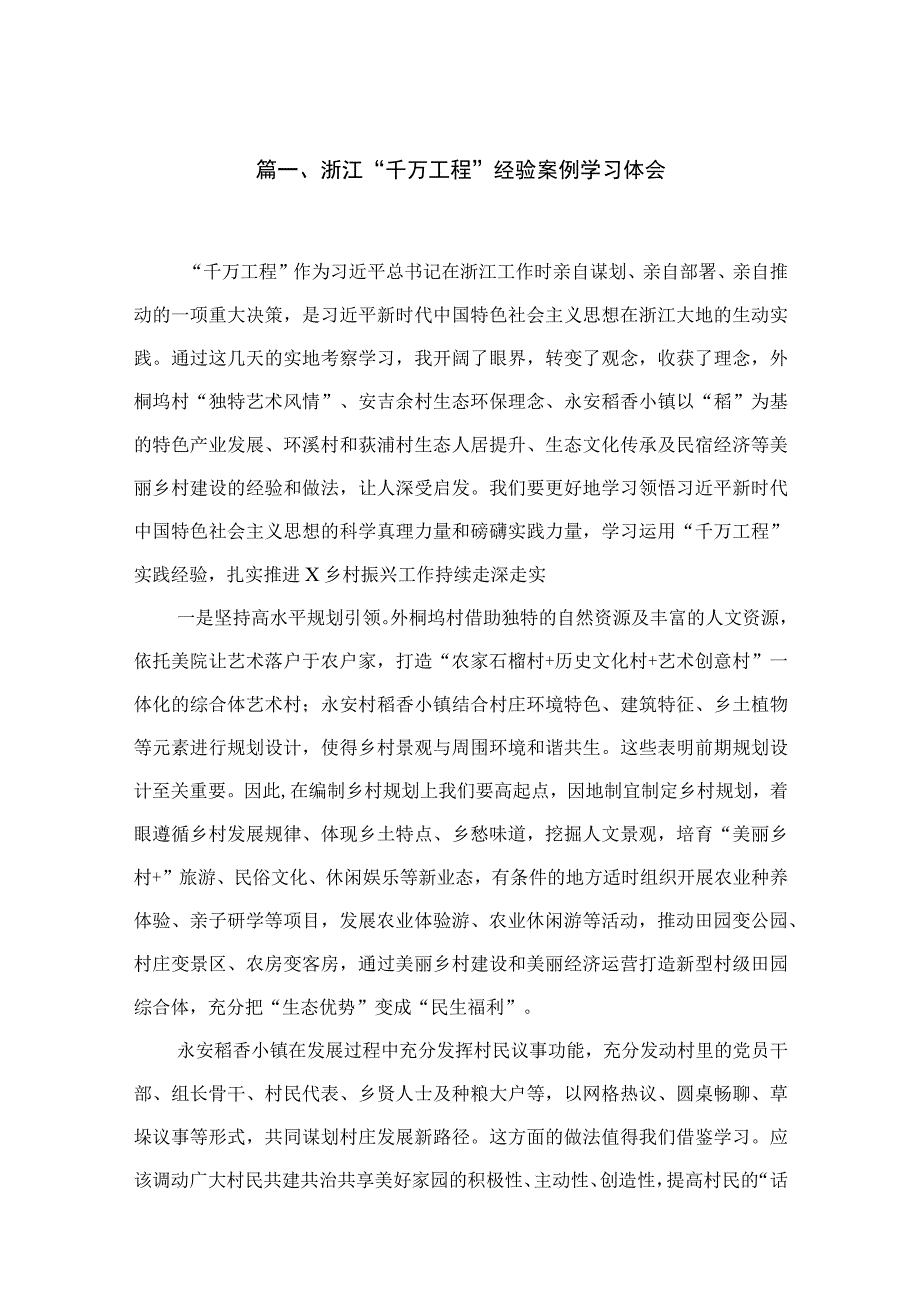 篇一、浙江“千万工程”经验案例学习体会

“千万工程”作为习近平总书记在浙江工作时亲自谋划、亲自部署、亲自推动的一项重大决策，是习近平新时代中国特色社会主义思想在浙江大地的生动实践。通过这几天的实地考察学习，我开阔了眼界，转变了观念，收获了理念，外桐坞村“独特艺术风情”、安吉余村生态环保理念、永安稻香小镇以“稻”为基的特色产业发展、环溪村和荻浦村生态人居提升、生态文化传承及民宿经济等美丽乡村建设的经验和做法，让人深受启发。我们要更好地学习领悟习近平新时代中国特色社会主义思想的科学真理力量和磅礴实践力量，学习运用“千万工程”实践经验，扎实推进X乡村振兴工作持续走深走实

一是坚持高水平规划引领。外桐坞村借助独特的自然资源及丰富的人文资源，依托美院让艺术落户于农户家，打造“农家石榴村+历史文化村+艺术创意村”一体化的综合体艺术村；永安村稻香小镇结合村庄环境特色、建筑特征、乡土植物等元素进行规划设计，使得乡村景观与周围环境和谐共生。这些表明前期规划设计至关重要。因此,在编制乡村规划上我们要高起点，因地制宜制定乡村规划，着眼遵循乡村发展规律、体现乡土特点、乡愁味道，挖掘人文景观，培育“美丽乡村+”旅游、民俗文化、休闲娱乐等新业态，有条件的地方适时组织开展农业种养体验、亲子研学等项目，发展农业体验游、农业休闲游等活动，推动田园变公园、村庄变景区、农房变客房，通过美丽乡村建设和美丽经济运营打造新型村级田园综合体，充分把“生态优势”变成“民生福利”。

永安稻香小镇在发展过程中充分发挥村民议事功能，充分发动村里的党员干部、组长骨干、村民代表、乡贤人士及种粮大户等，以网格热议、圆桌畅聊、草垛议事等形式，共同谋划村庄发展新路径。这方面的做法值得我们借鉴学习。应该调动广大村民共建共治共享美好家园的积极性、主动性、创造性，提高村民的“话